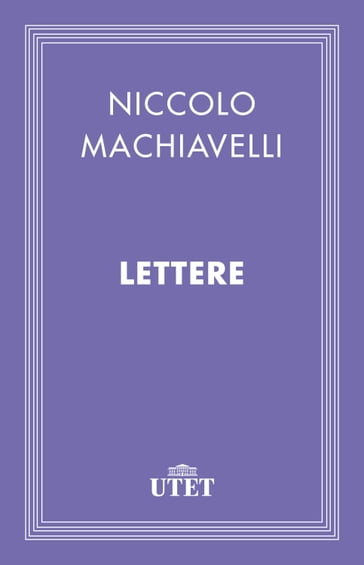 NICCOLO MACHIAVELLI

LETTERE

UTET